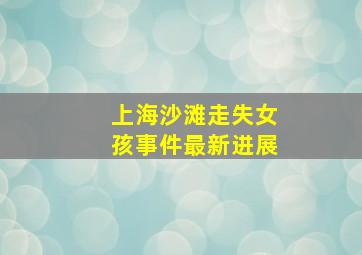 上海沙滩走失女孩事件最新进展